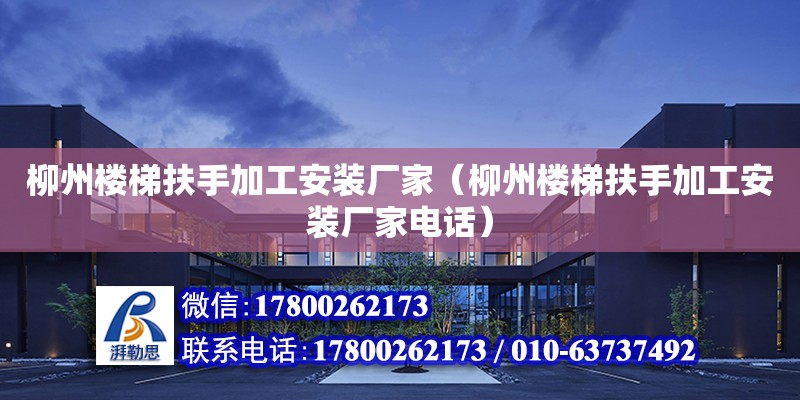 柳州楼梯扶手加工安装厂家（柳州楼梯扶手加工安装厂家电话）

湃勒思

微信：17800262173
联系电话：17800262173 / 010-63737492